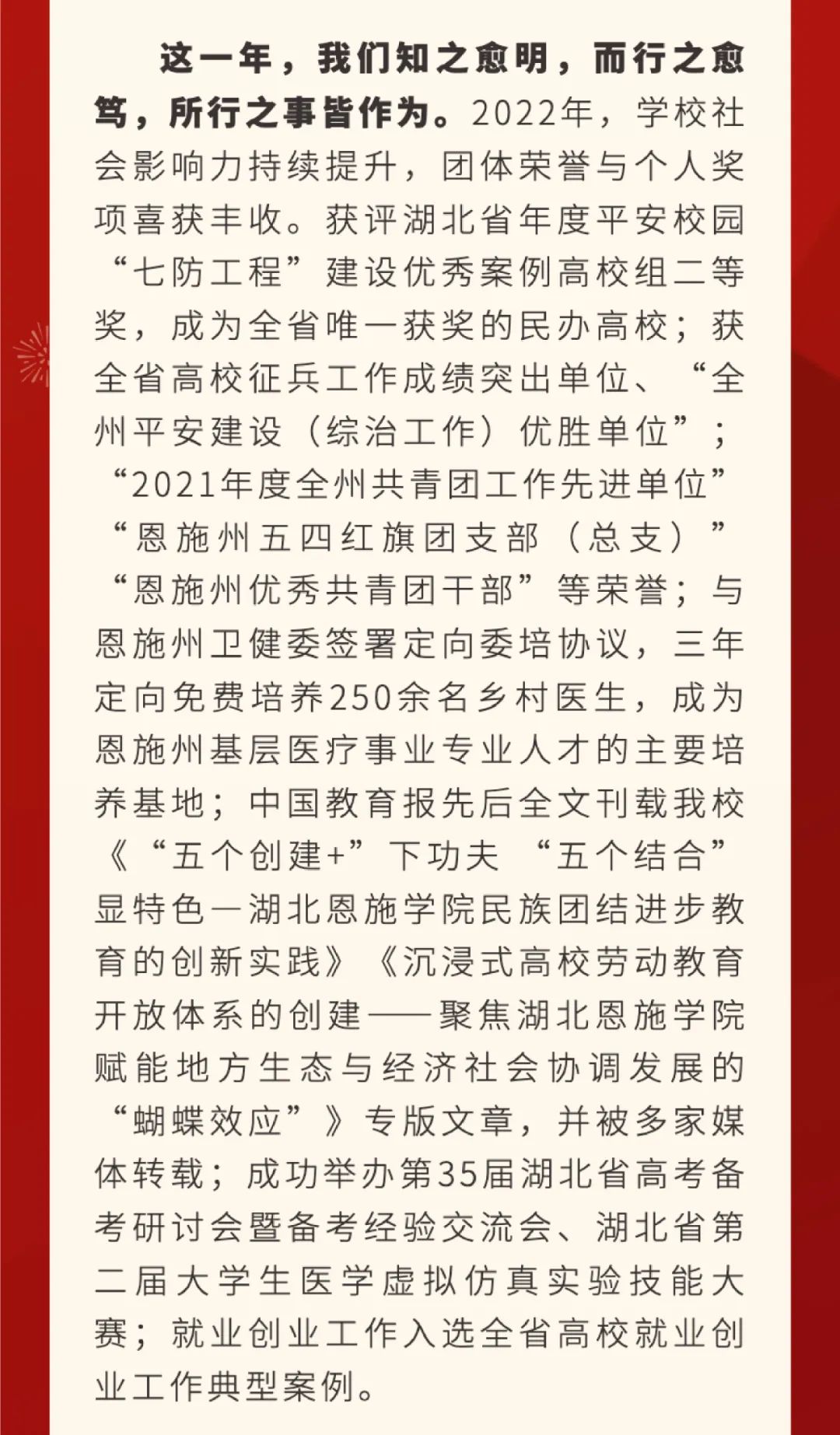 这一年，我们知之愈明，而行之愈笃，所行之事皆作为。2022年，学校社会影响力持续提升，团体荣誉与个人奖项喜获丰收。获评湖北省年度平安校园“七防工程”建设优秀案例高校组二等奖，成为全省唯一获奖的民办高校；获全省高校征兵工作成绩突出单位、“全州平安建设（综治工作）优胜单位”；“2021年度全州共青团工作先进单位”“恩施州五四红旗团支部（总支）”“恩施州优秀共青团干部”等荣誉；与恩施州卫健委签署定向委培协议，三年定向免费培养250余名乡村医生，成为恩施州基层医疗事业专业人才的主要培养基地；中国教育报先后全文刊载我校《“五个创建+”下功夫 “五个结合”显特色—湖北恩施学院民族团结进步教育的创新实践》《沉浸式高校劳动教育开放体系的创建——聚焦湖北恩施学院赋能地方生态与经济社会协调发展的“蝴蝶效应”》专版文章，并被多家媒体转载；成功举办第35届湖北省高考备考研讨会暨备考经验交流会、湖北省第二届大学生医学虚拟仿真实验技能大赛；就业创业工作入选全省高校就业创业工作典型案例。